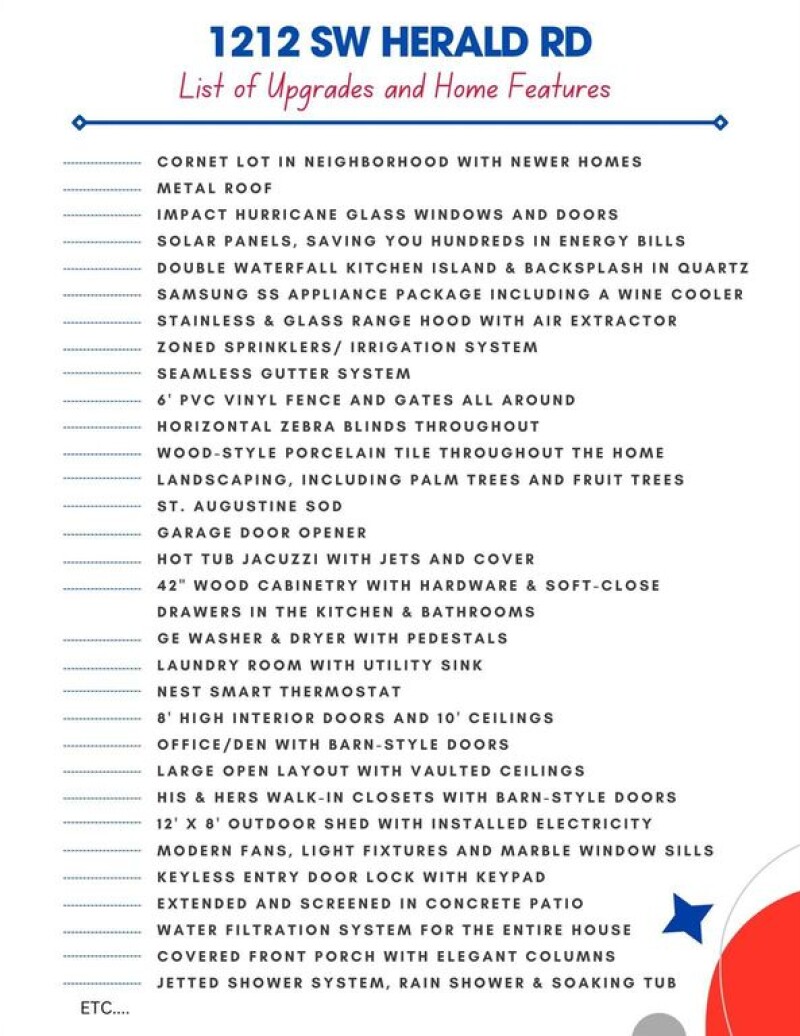 1212 SW HERALD RD
List of Upgrades and Home Features

CORNET LOT IN NEIGHBORHOOD WITH NEWER HOMES
METAL ROOF
IMPACT HURRICANE GLASS WINDOWS AND DOORS
SOLAR PANELS, SAVING YOU HUNDREDS IN ENERGY BILLS
DOUBLE WATERFALL KITCHEN ISLAND & BACKSPLASH IN QUARTZ
SAMSUNG SS APPLIANCE PACKAGE INCLUDING A WINE COOLER
STAINLESS & GLASS RANGE HOOD WITH AIR EXTRACTOR
ZONED SPRINKLERS/ IRRIGATION SYSTEM
SEAMLESS GUTTER SYSTEM
6' PVC VINYL FENCE AND GATES ALL AROUND
HORIZONTAL ZEBRA BLINDS THROUGHOUT
WOOD-STYLE PORCELAIN TILE THROUGHOUT THE HOME
LANDSCAPING, INCLUDING PALM TREES AND FRUIT TREES
ST. AUGUSTINE SOD
GARAGE DOOR OPENER
HOT TUB JACUZZI WITH JETS AND COVER
42" WOOD CABINETRY WITH HARDWARE & SOFT-CLOSE DRAWERS IN THE KITCHEN & BATHROOMS
GE WASHER & DRYER WITH PEDESTALS
LAUNDRY ROOM WITH UTILITY SINK
NEST SMART THERMOSTAT
8' HIGH INTERIOR DOORS AND 10' CEILINGS
OFFICE/DEN WITH BARN-STYLE DOORS
LARGE OPEN LAYOUT WITH VAULTED CEILINGS
HIS & HERS WALK-IN CLOSETS WITH BARN-STYLE DOORS
12' X 8' OUTDOOR SHED WITH INSTALLED ELECTRICITY
MODERN FANS, LIGHT FIXTURES AND MARBLE WINDOW SILLS
KEYLESS ENTRY DOOR LOCK WITH KEYPAD
EXTENDED AND SCREENED IN CONCRETE PATIO
WATER FILTRATION SYSTEM FOR THE ENTIRE HOUSE
COVERED FRONT PORCH WITH ELEGANT COLUMNS
JETTED SHOWER SYSTEM, RAIN SHOWER & SOAKING TUB
ETC....